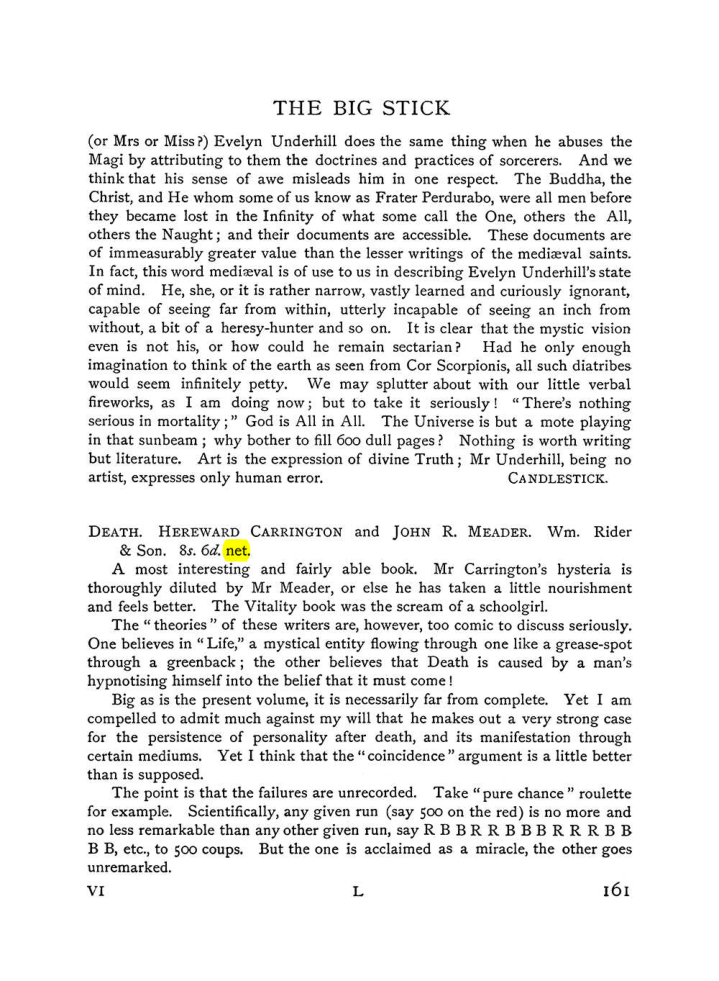 THE BIG STICK

(or Mrs or Miss?) Evelyn Underhill does the same thing when he abuses the Magi by attributing to them the doctrines and practices of sorcerers. And we think that his sense of awe misleads him in one respect. The Buddha, the Christ, and He whom some of us know as Frater Perdurabo, were all men before they became lost in the Infinity of what some call the One, others the All, others the Naught; and their documents are accessible. These documents are of immeasurably greater value than the lesser writings of the mediæval saints. In fact, this word mediæval is of use to us in describing Evelyn Underhill's state of mind. He, she, or it is rather narrow, vastly learned and curiously ignorant, capable of seeing far from within, utterly incapable of seeing an inch from without, a bit of a heresy-hunter and so on. It is clear that the mystic vision even is not his, or how could he remain sectarian? Had he only enough imagination to think of the earth as seen from Cor Scorpionis, all such diatribes would seem infinitely petty. We may splutter about with our little verbal fireworks, as I am doing now; but to take it seriously! "There's nothing serious in mortality;" God is All in All. The Universe is but a mote playing in that sunbeam; why bother to fill 600 dull pages? Nothing is worth writing but literature. Art is the expression of divine Truth; Mr Underhill, being no artist, expresses only human error. CANDLESTICK.

DEATH. HEREWARD CARRINGTON and JOHN R. MEADER. Wm. Rider & Son. 8s. 6d. net.

A most interesting and fairly able book. Mr Carrington's hysteria is thoroughly diluted by Mr Meader, or else he has taken a little nourishment and feels better. The Vitality book was the scream of a schoolgirl.

The "theories" of these writers are, however, too comic to discuss seriously. One believes in "Life," a mystical entity flowing through one like a grease-spot through a greenback; the other believes that Death is caused by a man's hypnotising himself into the belief that it must come!

Big as is the present volume, it is necessarily far from complete. Yet I am compelled to admit much against my will that he makes out a very strong case for the persistence of personality after death, and its manifestation through certain mediums. Yet I think that the "coincidence" argument is a little better than is supposed.

The point is that the failures are unrecorded. Take "pure chance" roulette for example. Scientifically, any given run (say 500 on the red) is no more and no less remarkable than any other given run, say R B B R R B B B R R R B B B B, etc., to 500 coups. But the one is acclaimed as a miracle, the other goes unremarked.

VI L 161